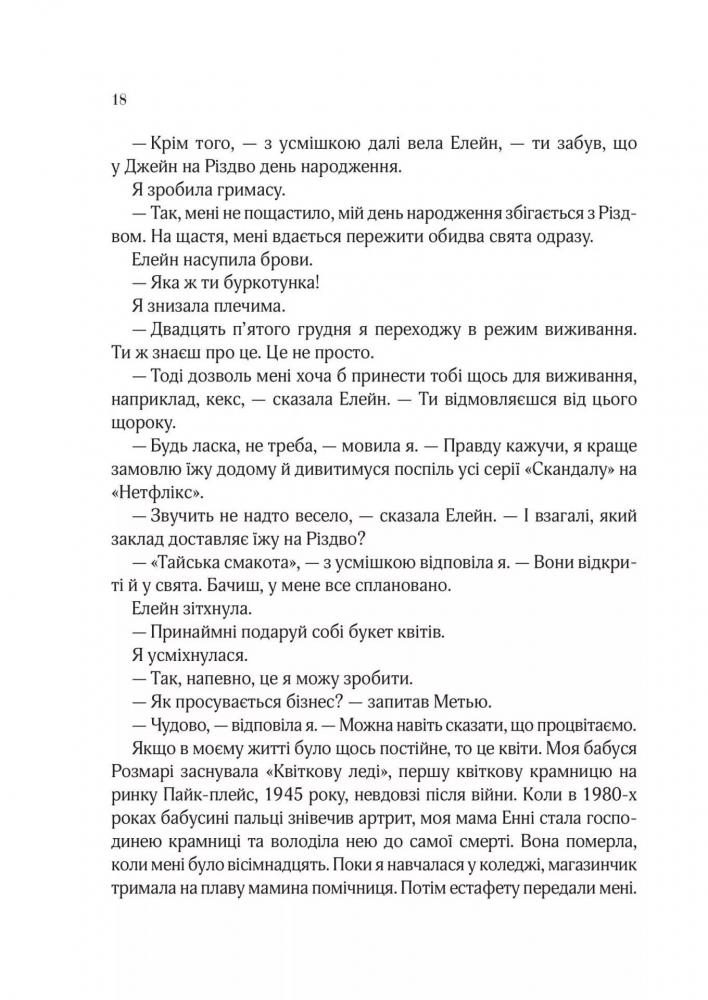 18

— Крім того, — з усмішкою далі вела Елейн, — ти забув, що у Джейн на Різдво день народження.

Я зробила гримасу.

— Так, мені не пощастило, мій день народження збігається з Різдвом. На щастя, мені вдається пережити обидва свята одразу.

Елейн насупила брови.

— Яка ж ти буркотунка!

Я знизала плечима.

— Двадцять п'ятого грудня я переходжу в режим виживання. Ти ж знаєш про це. Це не просто.

— Тоді дозволь мені хоча б принести тобі щось для виживання, наприклад, кекс, — сказала Елейн. — Ти відмовляєшся від цього щороку.

— Будь ласка, не треба, — мовила я. — Правду кажучи, я краще замовлю їжу додому й дивитимуся поспіль усі серії «Скандалу» на «Нетфлікс».

— Звучить не надто весело, — сказала Елейн. — І взагалі, який заклад доставляє їжу на Різдво?

— «Тайська смакота», — з усмішкою відповіла я. — Вони відкриті й у свята. Бачиш, у мене все сплановано.

Елейн зітхнула.

— Принаймні подаруй собі букет квітів.

Я усміхнулася.

— Так, напевно, це я можу зробити.

— Як просувається бізнес? — запитав Метью.

— Чудово, — відповіла я. — Можна навіть сказати, що процвітаємо.

Якщо в моєму житті було щось постійне, то це квіти. Моя бабуся Розмарі заснувала «Квіткову леді», першу квіткову крамницю на ринку Пайк-плейс, 1945 року, невдовзі після війни. Коли в 1980-х роках бабусині пальці знівечив артрит, моя мама Енні стала господинею крамниці та володіла нею до самої смерті. Вона померла, коли мені було вісімнадцять. Поки я навчалася у коледжі, магазинчик тримала на плаву мамина помічниця. Потім естафету передали мені.